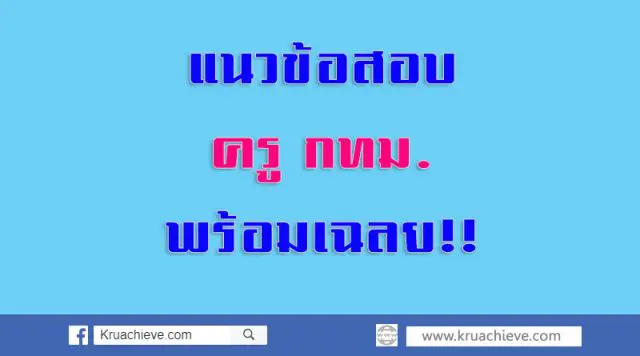 แนวข้อสอบ
ครู กทม.
พร้อมเฉลย!!

Kruachieve.com

www.kruachieve.com